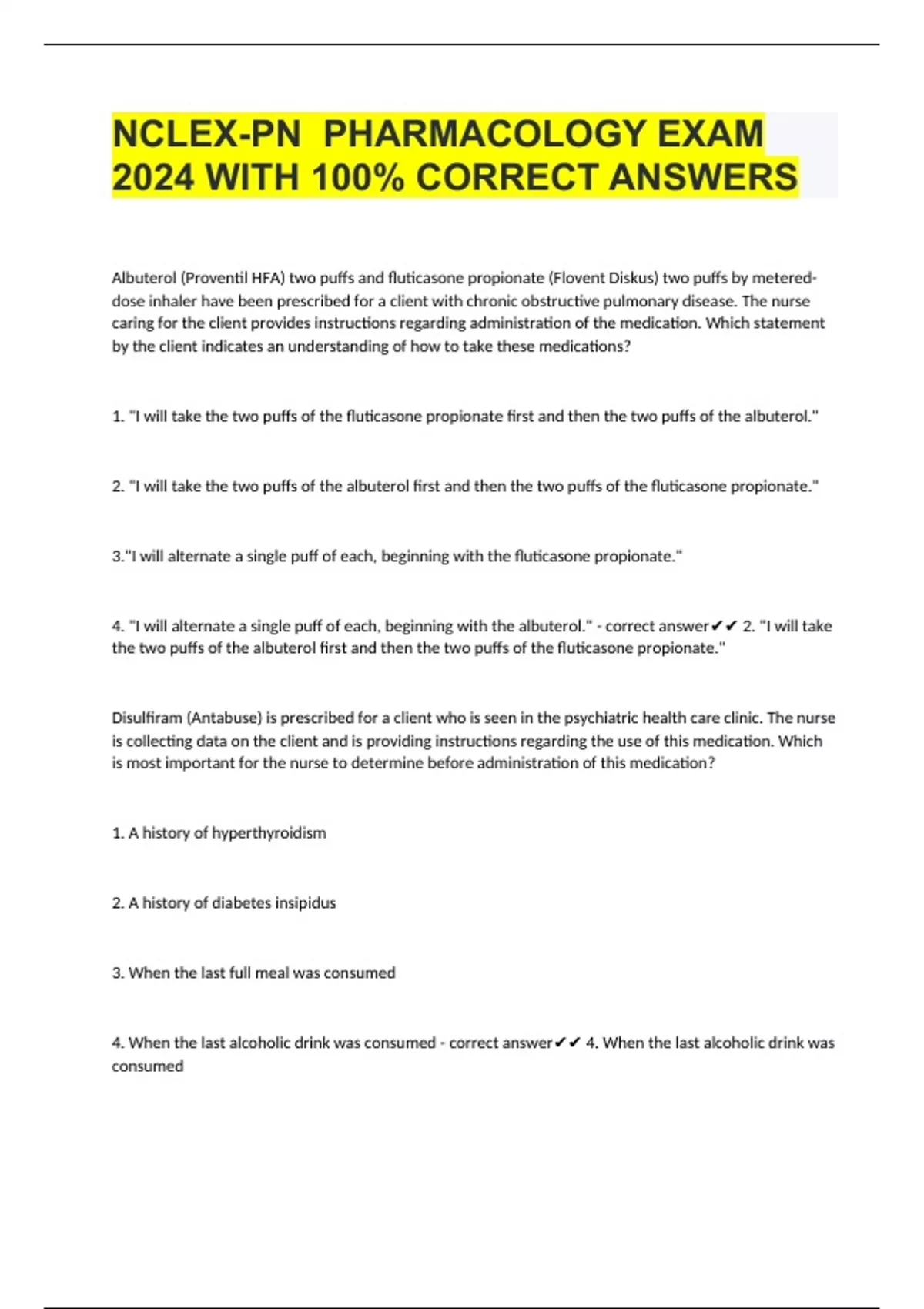 NCLEX-PN  PHARMACOLOGY EXAM 2024 WITH 100% CORRECT ANSWERS

Albuterol (Proventil HFA) two puffs and fluticasone propionate (Flovent Diskus) two puffs by metered-dose inhaler have been prescribed for a client with chronic obstructive pulmonary disease. The nurse caring for the client provides instructions regarding administration of the medication. Which statement by the client indicates an understanding of how to take these medications?

1. "I will take the two puffs of the fluticasone propionate first and then the two puffs of the albuterol."

2. "I will take the two puffs of the albuterol first and then the two puffs of the fluticasone propionate."

3."I will alternate a single puff of each, beginning with the fluticasone propionate."

4. "I will alternate a single puff of each, beginning with the albuterol." - correct answer✔✔ 2. "I will take the two puffs of the albuterol first and then the two puffs of the fluticasone propionate."

Disulfiram (Antabuse) is prescribed for a client who is seen in the psychiatric health care clinic. The nurse is collecting data on the client and is providing instructions regarding the use of this medication. Which is most important for the nurse to determine before administration of this medication?

1. A history of hyperthyroidism

2. A history of diabetes insipidus

3. When the last full meal was consumed

4. When the last alcoholic drink was consumed - correct answer✔✔ 4. When the last alcoholic drink was consumed